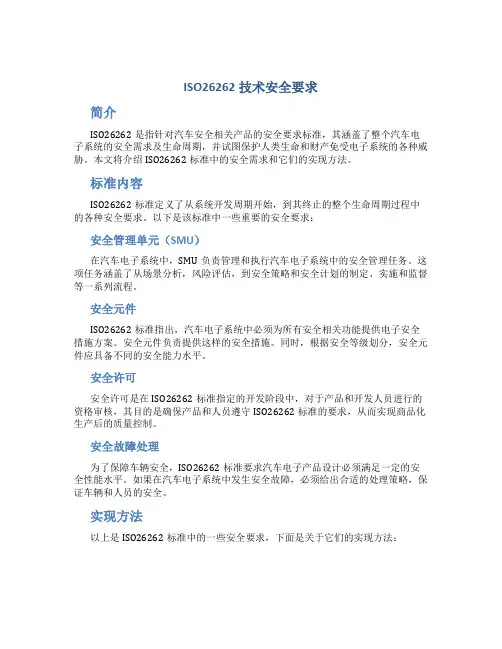 ISO26262 技术安全要求

简介

ISO26262 是指针对汽车安全相关产品的安全要求标准，其涵盖了整个汽车电子系统的安全需求及生命周期，并试图保护人类生命和财产免受电子系统的各种威胁。本文将介绍 ISO26262 标准中的安全需求和它们的实现方法。

标准内容

ISO26262 标准定义了从系统开发周期开始，到其终止的整个生命周期过程中的各种安全要求。以下是该标准中一些重要的安全要求：

安全管理单元（SMU）

在汽车电子系统中，SMU 负责管理和执行汽车电子系统中的安全管理任务。这项任务涵盖了从场景分析，风险评估，到安全策略和安全计划的制定、实施和监督等一系列流程。

安全元件

ISO26262 标准指出，汽车电子系统中必须为所有安全相关功能提供电子安全措施方案。安全元件负责提供这样的安全措施。同时，根据安全等级划分，安全元件应具备不同的安全能力水平。

安全许可

安全许可是在 ISO26262 标准指定的开发阶段中，对于产品和开发人员进行的资格审核，其目的是确保产品和人员遵守 ISO26262 标准的要求，从而实现商品化生产后的质量控制。

安全故障处理

为了保障车辆安全，ISO26262 标准要求汽车电子产品设计必须满足一定的安全性能水平。如果在汽车电子系统中发生安全故障，必须给出合适的处理策略，保证车辆和人员的安全。

实现方法

以上是 ISO26262 标准中的一些安全要求，下面是关于它们的实现方法：